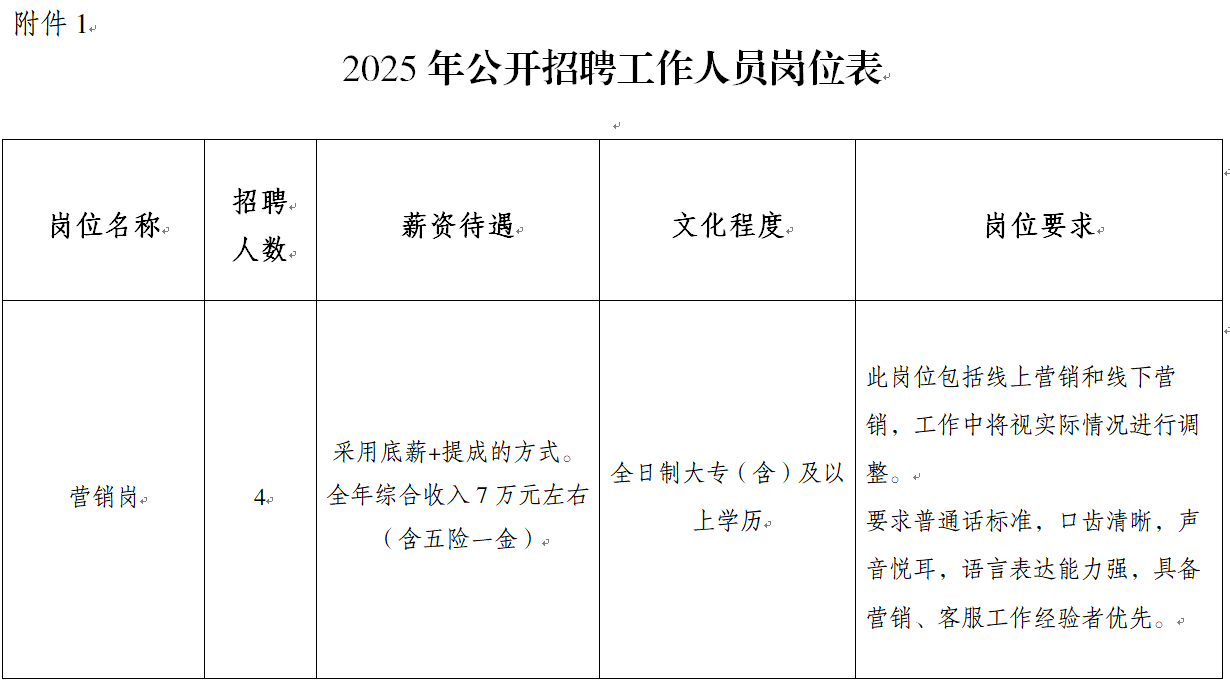 附件 1

2025 年公开招聘工作人员岗位表

| 岗位名称 | 招聘人数 | 薪资待遇 | 文化程度 | 岗位要求 |
|---|---|---|---|---|
| 营销岗 | 4 | 采用底薪+提成的方式。全年综合收入 7 万元左右（含五险一金） | 全日制大专（含）及以上学历 | 此岗位包括线上营销和线下营销，工作中将视实际情况进行调整。<br>要求普通话标准，口齿清晰，声音悦耳，语言表达能力强，具备营销、客服工作经验者优先。 |